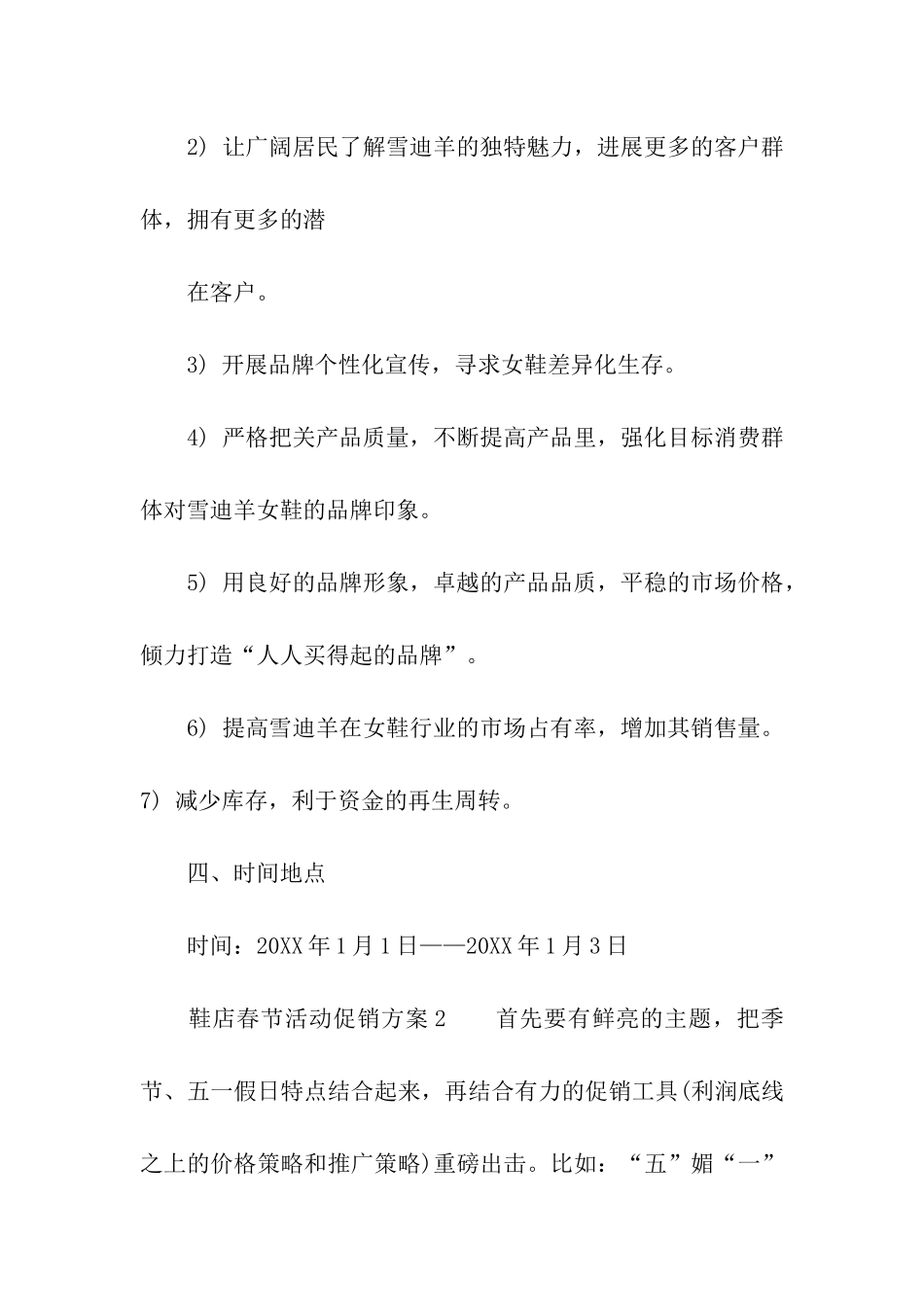 2）让广阔居民了解雪迪羊的独特魅力，进展更多的客户群体，拥有更多的潜

在客户。

3）开展品牌个性化宣传，寻求女鞋差异化生存。

4）严格把关产品质量，不断提高产品里，强化目标消费群体对雪迪羊女鞋的品牌印象。

5）用良好的品牌形象，卓越的产品品质，平稳的市场价格，倾力打造“人人买得起的品牌”。

6）提高雪迪羊在女鞋行业的市场占有率，增加其销售量。

7）减少库存，利于资金的再生周转。

四、时间地点

时间：20XX年1月1日——20XX年1月3日

鞋店春节活动促销方案2　　首先要有鲜亮的主题，把季节、五一假日特点结合起来，再结合有力的促销工具(利润底线之上的价格策略和推广策略)重磅出击。比如：“五”媚“一”